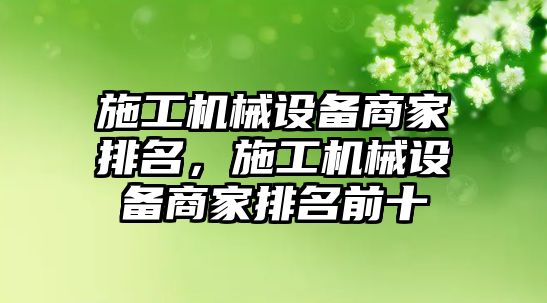 施工机械设备商家排名，施工机械设备商家排名前十